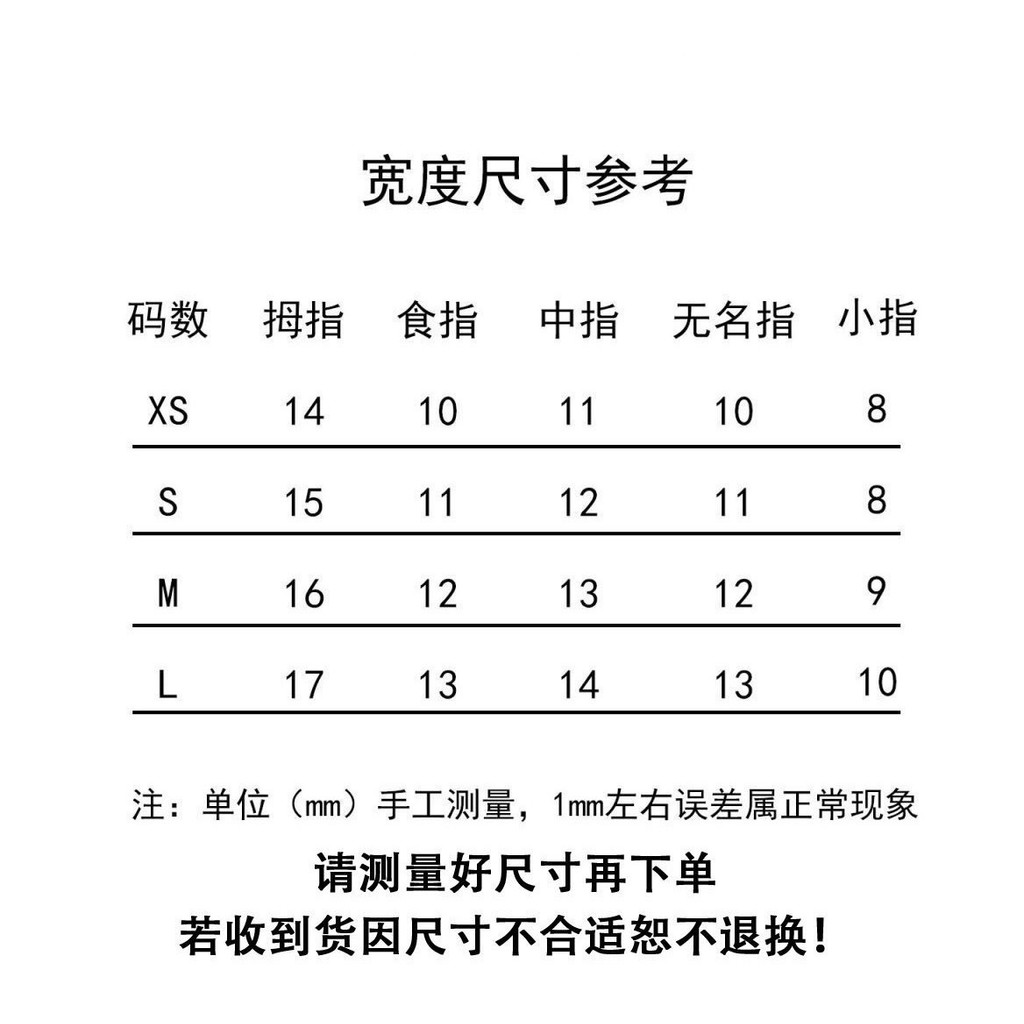 宽度尺寸参考

| 码数 | 拇指 | 食指 | 中指 | 无名指 | 小指 |
|---|---|---|---|---|---|
| XS | 14 | 10 | 11 | 10 | 8 |
| S | 15 | 11 | 12 | 11 | 8 |
| M | 16 | 12 | 13 | 12 | 9 |
| L | 17 | 13 | 14 | 13 | 10 |

注：单位（mm）手工测量，1mm左右误差属正常现象

请测量好尺寸再下单
若收到货因尺寸不合适恕不退换！